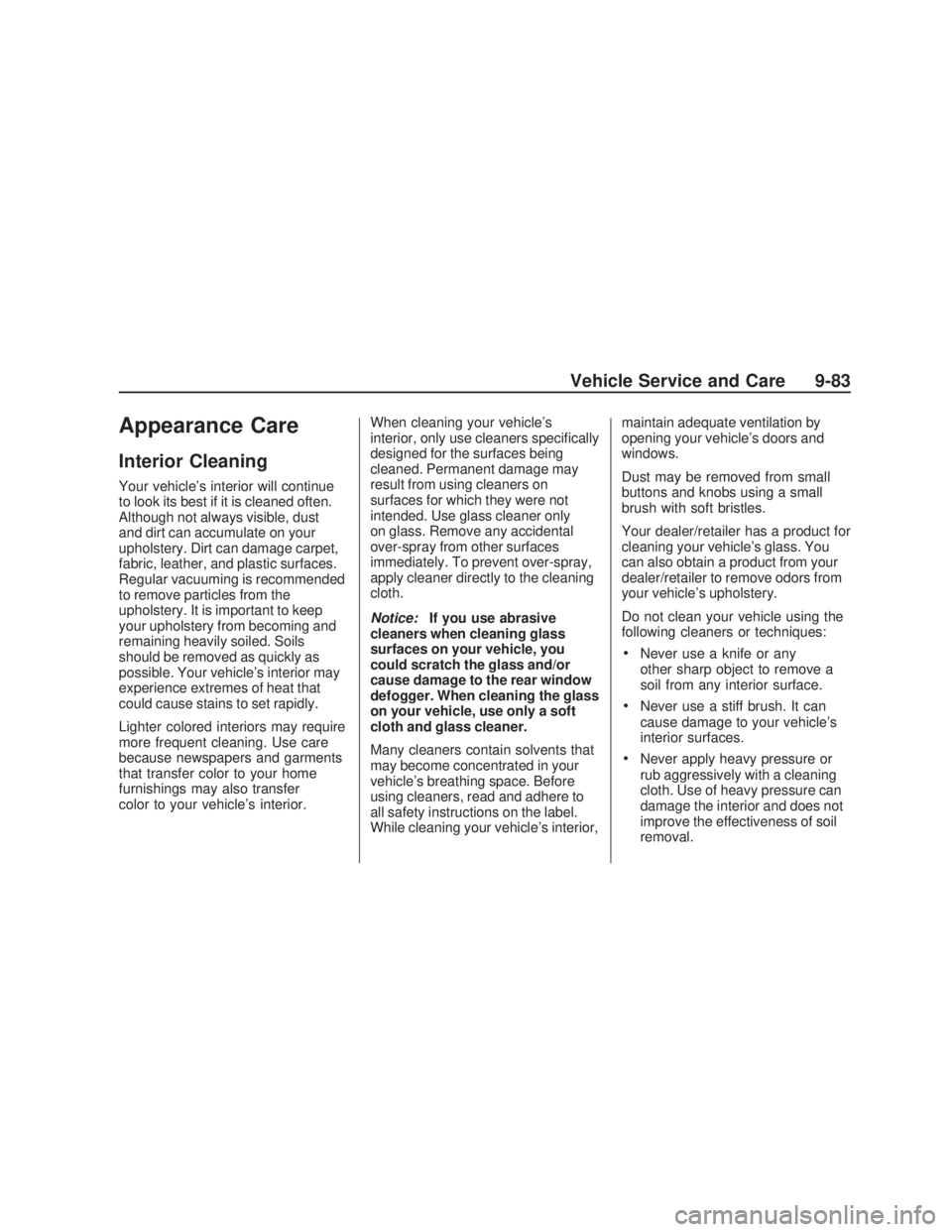 Vehicle Service and Care 9-83

Appearance Care

Interior Cleaning

Your vehicle's interior will continue to look its best if it is cleaned often. Although not always visible, dust and dirt can accumulate on your upholstery. Dirt can damage carpet, fabric, leather, and plastic surfaces. Regular vacuuming is recommended to remove particles from the upholstery. It is important to keep your upholstery from becoming and remaining heavily soiled. Soils should be removed as quickly as possible. Your vehicle's interior may experience extremes of heat that could cause stains to set rapidly.

Lighter colored interiors may require more frequent cleaning. Use care because newspapers and garments that transfer color to your home furnishings may also transfer color to your vehicle's interior.

When cleaning your vehicle's interior, only use cleaners specifically designed for the surfaces being cleaned. Permanent damage may result from using cleaners on surfaces for which they were not intended. Use glass cleaner only on glass. Remove any accidental over-spray from other surfaces immediately. To prevent over-spray, apply cleaner directly to the cleaning cloth.

Notice: If you use abrasive cleaners when cleaning glass surfaces on your vehicle, you could scratch the glass and/or cause damage to the rear window defogger. When cleaning the glass on your vehicle, use only a soft cloth and glass cleaner.

Many cleaners contain solvents that may become concentrated in your vehicle's breathing space. Before using cleaners, read and adhere to all safety instructions on the label. While cleaning your vehicle's interior, maintain adequate ventilation by opening your vehicle's doors and windows.

Dust may be removed from small buttons and knobs using a small brush with soft bristles.

Your dealer/retailer has a product for cleaning your vehicle's glass. You can also obtain a product from your dealer/retailer to remove odors from your vehicle's upholstery.

Do not clean your vehicle using the following cleaners or techniques:

• Never use a knife or any other sharp object to remove a soil from any interior surface.

• Never use a stiff brush. It can cause damage to your vehicle's interior surfaces.

• Never apply heavy pressure or rub aggressively with a cleaning cloth. Use of heavy pressure can damage the interior and does not improve the effectiveness of soil removal.

carmanualsonline.info